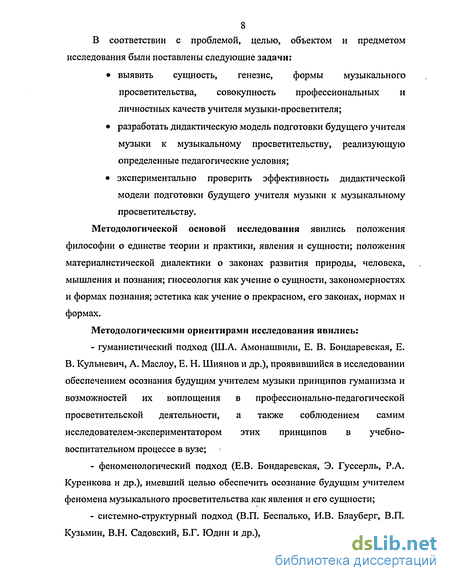 8

В соответствии с проблемой, целью, объектом и предметом исследования были поставлены следующие задачи:

• выявить сущность, генезис, формы музыкального просветительства, совокупность профессиональных и личностных качеств учителя музыки-просветителя;

• разработать дидактическую модель подготовки будущего учителя музыки к музыкальному просветительству, реализующую определенные педагогические условия;

• экспериментально проверить эффективность дидактической модели подготовки будущего учителя музыки к музыкальному просветительству.

Методологической основой исследования явились положения философии о единстве теории и практики, явления и сущности; положения материалистической диалектики о законах развития природы, человека, мышления и познания; гносеология как учение о сущности, закономерностях и формах познания; эстетика как учение о прекрасном, его законах, нормах и формах.

Методологическими ориентирами исследования явились:

- гуманистический подход (Ш.А. Амонашвили, Е. В. Бондаревская, Е. В. Кульневич, А. Маслоу, Е. Н. Шиянов и др.), проявившийся в исследовании обеспечением осознания будущим учителем музыки принципов гуманизма и возможностей их воплощения в профессионально-педагогической просветительской деятельности, а также соблюдением самим исследователем-экспериментатором этих принципов в учебно-воспитательном процессе в вузе;

- феноменологический подход (Е.В. Бондаревская, Э. Гуссерль, Р.А. Куренкова и др.), имевший целью обеспечить осознание будущим учителем феномена музыкального просветительства как явления и его сущности;

- системно-структурный подход (В.П. Беспалько, И.В. Блауберг, В.П. Кузьмин, В.Н. Садовский, Б.Г. Юдин и др.),

dsLib.net
библиотека диссертаций